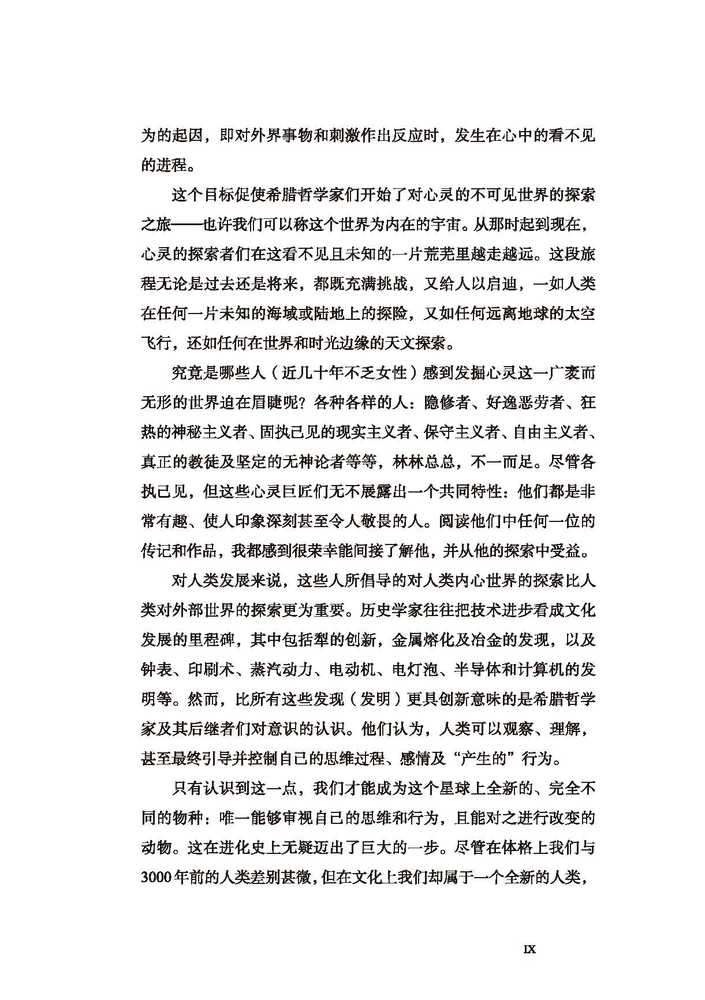 为的起因，即对外界事物和刺激作出反应时，发生在心中的看不见的进程。

这个目标促使希腊哲学家们开始了对心灵的不可见世界的探索之旅——也许我们可以称这个世界为内在的宇宙。从那时起到现在，心灵的探索者们在这看不见且未知的一片荒芜里越走越远。这段旅程无论是过去还是将来，都既充满挑战，又给人以启迪，一如人类在任何一片未知的海域或陆地上的探险，又如任何远离地球的太空飞行，还如任何在世界和时光边缘的天文探索。

究竟是哪些人（近几十年不乏女性）感到发掘心灵这一广袤而无形的世界迫在眉睫呢？各种各样的人：隐修者、好逸恶劳者、狂热的神秘主义者、固执己见的现实主义者、保守主义者、自由主义者、真正的教徒及坚定的无神论者等等，林林总总，不一而足。尽管各执己见，但这些心灵巨匠们无不展露出一个共同特性：他们都是非常有趣、使人印象深刻甚至令人敬畏的人。阅读他们中任何一位的传记和作品，我都感到很荣幸能间接了解他，并从他的探索中受益。

对人类发展来说，这些人所倡导的对人类内心世界的探索比人类对外部世界的探索更为重要。历史学家往往把技术进步看成文化发展的里程碑，其中包括犁的创新，金属熔化及冶金的发现，以及钟表、印刷术、蒸汽动力、电动机、电灯泡、半导体和计算机的发明等。然而，比所有这些发现（发明）更具创新意味的是希腊哲学家及其后继者们对意识的认识。他们认为，人类可以观察、理解，甚至最终引导并控制自己的思维过程、感情及“产生的”行为。

只有认识到这一点，我们才能成为这个星球上全新的、完全不同的物种：唯一能够审视自己的思维和行为，且能对之进行改变的动物。这在进化史上无疑迈出了巨大的一步。尽管在体格上我们与3000年前的人类差别甚微，但在文化上我们却属于一个全新的人类，

IX